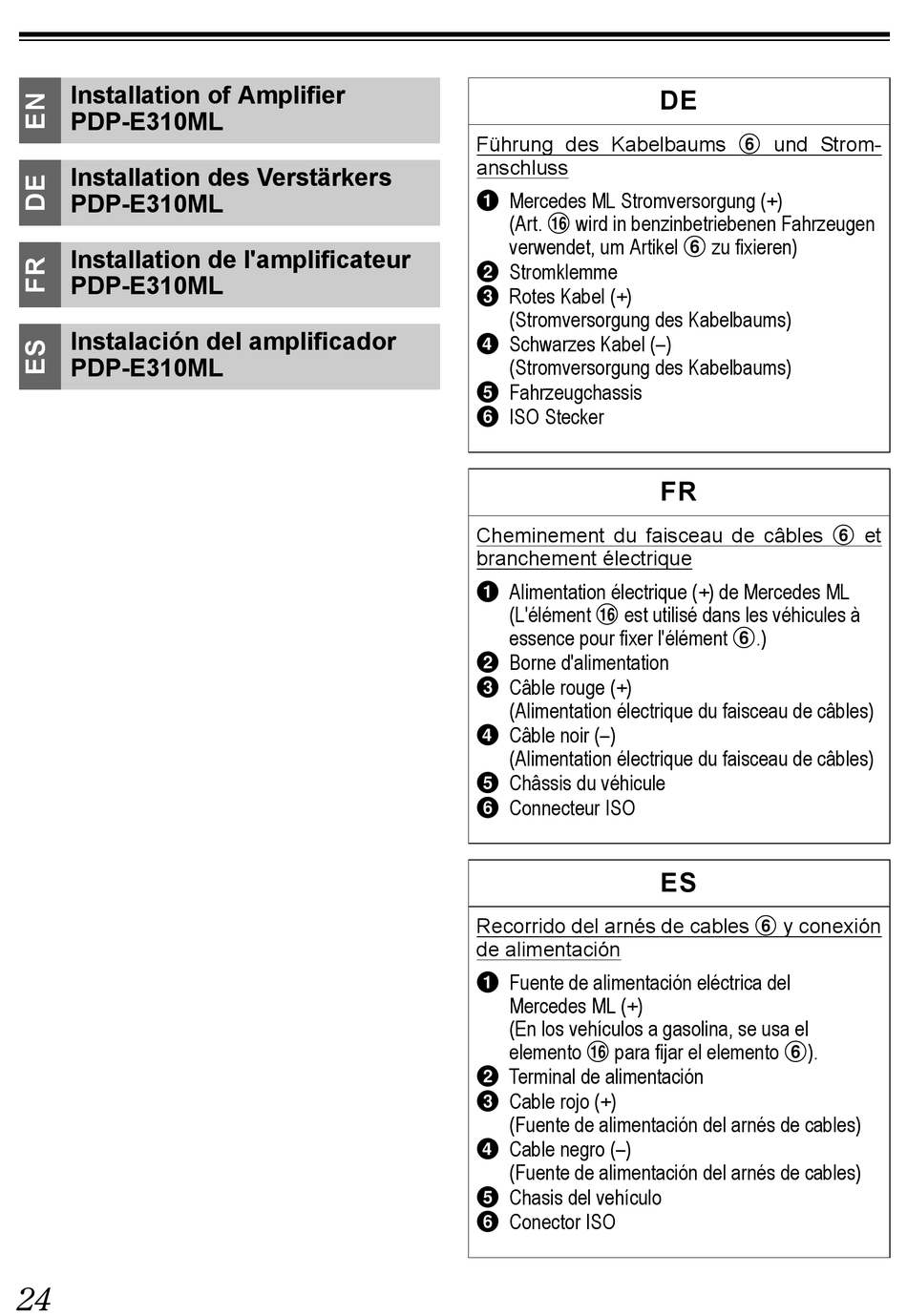 EN Installation of Amplifier PDP-E310ML

DE Installation des Verstärkers PDP-E310ML

FR Installation de l'amplificateur PDP-E310ML

ES Instalación del amplificador PDP-E310ML

DE

Führung des Kabelbaums ⑥ und Stromanschluss

❶ Mercedes ML Stromversorgung (+)
(Art. ⑯ wird in benzinbetriebenen Fahrzeugen verwendet, um Artikel ⑥ zu fixieren)
❷ Stromklemme
❸ Rotes Kabel (+)
(Stromversorgung des Kabelbaums)
❹ Schwarzes Kabel (–)
(Stromversorgung des Kabelbaums)
❺ Fahrzeugchassis
❻ ISO Stecker

FR

Cheminement du faisceau de câbles ⑥ et branchement électrique

❶ Alimentation électrique (+) de Mercedes ML
(L'élément ⑯ est utilisé dans les véhicules à essence pour fixer l'élément ⑥.)
❷ Borne d'alimentation
❸ Câble rouge (+)
(Alimentation électrique du faisceau de câbles)
❹ Câble noir (–)
(Alimentation électrique du faisceau de câbles)
❺ Châssis du véhicule
❻ Connecteur ISO

ES

Recorrido del arnés de cables ⑥ y conexión de alimentación

❶ Fuente de alimentación eléctrica del Mercedes ML (+)
(En los vehículos a gasolina, se usa el elemento ⑯ para fijar el elemento ⑥).
❷ Terminal de alimentación
❸ Cable rojo (+)
(Fuente de alimentación del arnés de cables)
❹ Cable negro (–)
(Fuente de alimentación del arnés de cables)
❺ Chasis del vehículo
❻ Conector ISO

24